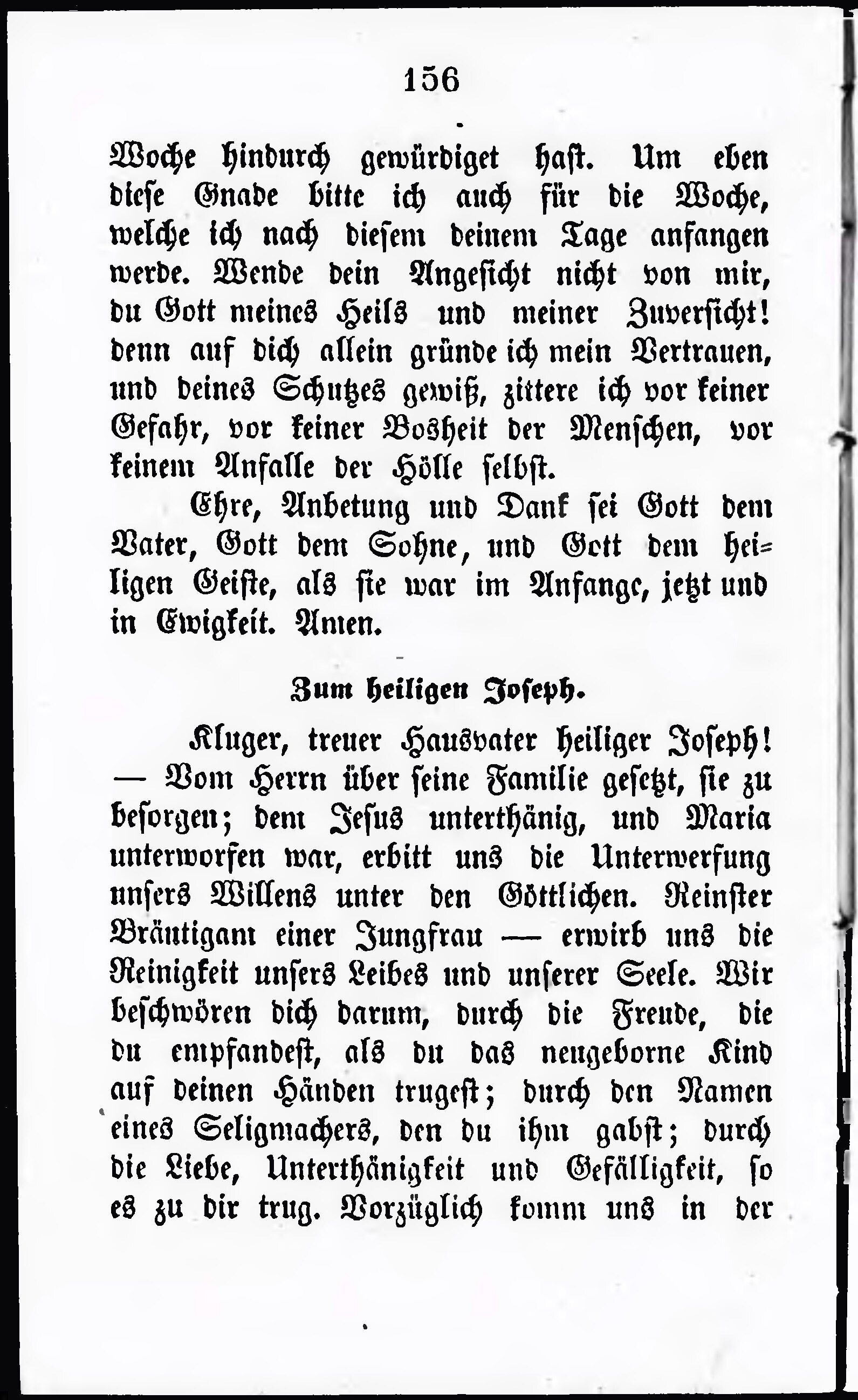 156

Woche hindurch gewürdiget hast. Um eben diese Gnade bitte ich auch für die Woche, welche ich nach diesem deinem Tage anfangen werde. Wende dein Angesicht nicht von mir, du Gott meines Heils und meiner Zuversicht! denn auf dich allein gründe ich mein Vertrauen, und deines Schutzes gewiß, zittere ich vor keiner Gefahr, vor keiner Bosheit der Menschen, vor keinem Anfalle der Hölle selbst.

Ehre, Anbetung und Dank sei Gott dem Vater, Gott dem Sohne, und Gott dem heiligen Geiste, als sie war im Anfange, jetzt und in Ewigkeit. Amen.

Zum heiligen Joseph.

Kluger, treuer Hausvater heiliger Joseph! — Vom Herrn über seine Familie gesetzt, sie zu besorgen; dem Jesus unterthänig, und Maria unterworfen war, erbitt uns die Unterwerfung unsers Willens unter den Göttlichen. Reinster Bräutigam einer Jungfrau — erwirb uns die Reinigkeit unsers Leibes und unserer Seele. Wir beschwören dich darum, durch die Freude, die du empfandest, als du das neugeborne Kind auf deinen Händen trugest; durch den Namen eines Seligmachers, den du ihm gabst; durch die Liebe, Unterthänigkeit und Gefälligkeit, so es zu dir trug. Vorzüglich komm uns in der